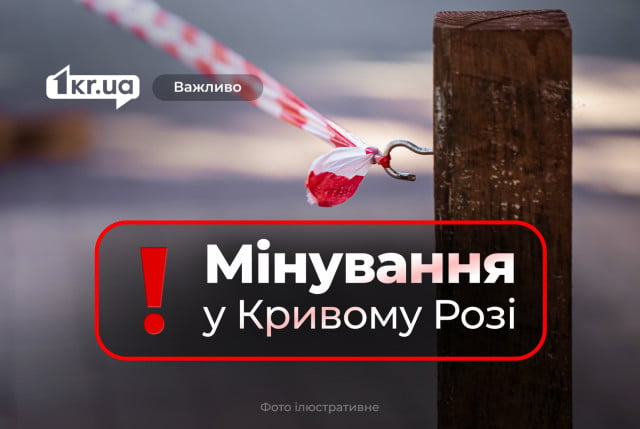 1kr.ua

Важливо

!

Мінування у Кривому Розі

Фото ілюстративне